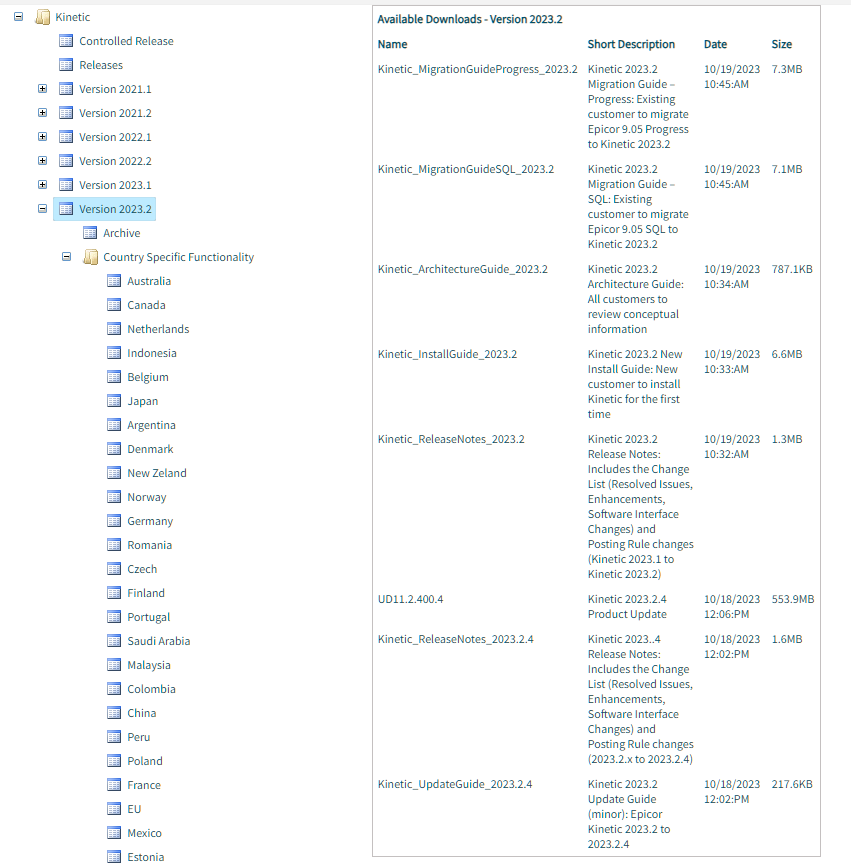 Kinetic
Controlled Release
Releases
Version 2021.1
Version 2021.2
Version 2022.1
Version 2022.2
Version 2023.1
Version 2023.2
Archive
Country Specific Functionality
Australia
Canada
Netherlands
Indonesia
Belgium
Japan
Argentina
Denmark
New Zeland
Norway
Germany
Romania
Czech
Finland
Portugal
Saudi Arabia
Malaysia
Colombia
China
Peru
Poland
France
EU
Mexico
Estonia

Available Downloads - Version 2023.2

| Name | Short Description | Date | Size |
|---|---|---|---|
| Kinetic_MigrationGuideProgress_2023.2 | Kinetic 2023.2 Migration Guide – Progress: Existing customer to migrate Epicor 9.05 Progress to Kinetic 2023.2 | 10/19/2023 10:45:AM | 7.3MB |
| Kinetic_MigrationGuideSQL_2023.2 | Kinetic 2023.2 Migration Guide – SQL: Existing customer to migrate Epicor 9.05 SQL to Kinetic 2023.2 | 10/19/2023 10:45:AM | 7.1MB |
| Kinetic_ArchitectureGuide_2023.2 | Kinetic 2023.2 Architecture Guide: All customers to review conceptual information | 10/19/2023 10:34:AM | 787.1KB |
| Kinetic_InstallGuide_2023.2 | Kinetic 2023.2 New Install Guide: New customer to install Kinetic for the first time | 10/19/2023 10:33:AM | 6.6MB |
| Kinetic_ReleaseNotes_2023.2 | Kinetic 2023.2 Release Notes: Includes the Change List (Resolved Issues, Enhancements, Software Interface Changes) and Posting Rule changes (Kinetic 2023.1 to Kinetic 2023.2) | 10/19/2023 10:32:AM | 1.3MB |
| UD11.2.400.4 | Kinetic 2023.2.4 Product Update | 10/18/2023 12:06:PM | 553.9MB |
| Kinetic_ReleaseNotes_2023.2.4 | Kinetic 2023..4 Release Notes: Includes the Change List (Resolved Issues, Enhancements, Software Interface Changes) and Posting Rule changes (2023.2.x to 2023.2.4) | 10/18/2023 12:02:PM | 1.6MB |
| Kinetic_UpdateGuide_2023.2.4 | Kinetic 2023.2 Update Guide (minor): Epicor Kinetic 2023.2 to 2023.2.4 | 10/18/2023 12:02:PM | 217.6KB |